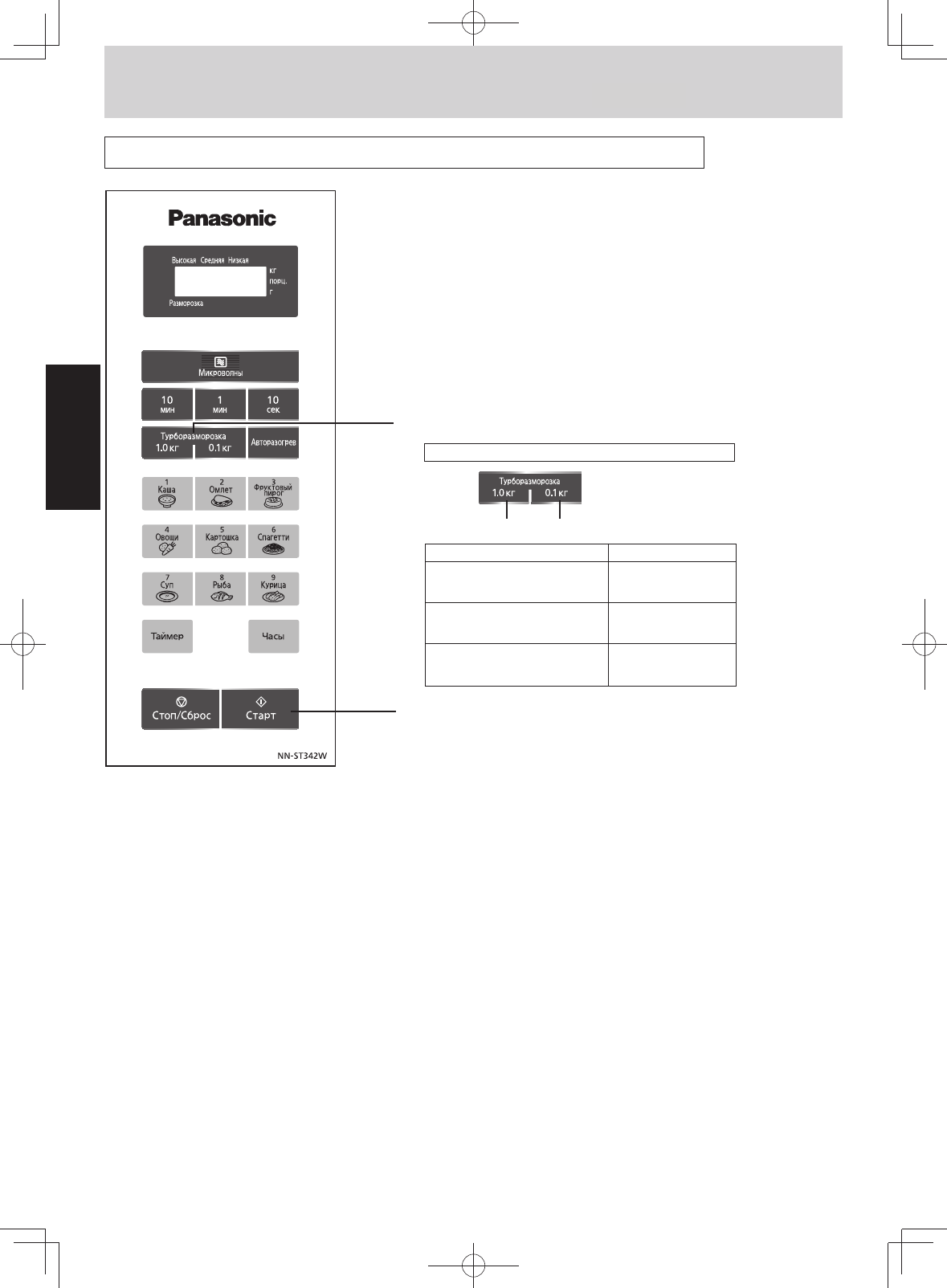 Panasonic

Высокая Средняя Низкая
кг
порц.
г
Разморозка

Микроволны

10
мин
1
мин
10
сек

Турборазморозка
1.0 кг
0.1 кг
Авторазогрев

1
Каша
2
Омлет
3
Фруктовый пирог
4
Овощи
5
Картошка
6
Спагетти
7
Суп
8
Рыба
9
Курица

Таймер
Часы

Стоп/Сброс
Старт

NN-ST342W

Турборазморозка
1.0 кг
0.1 кг